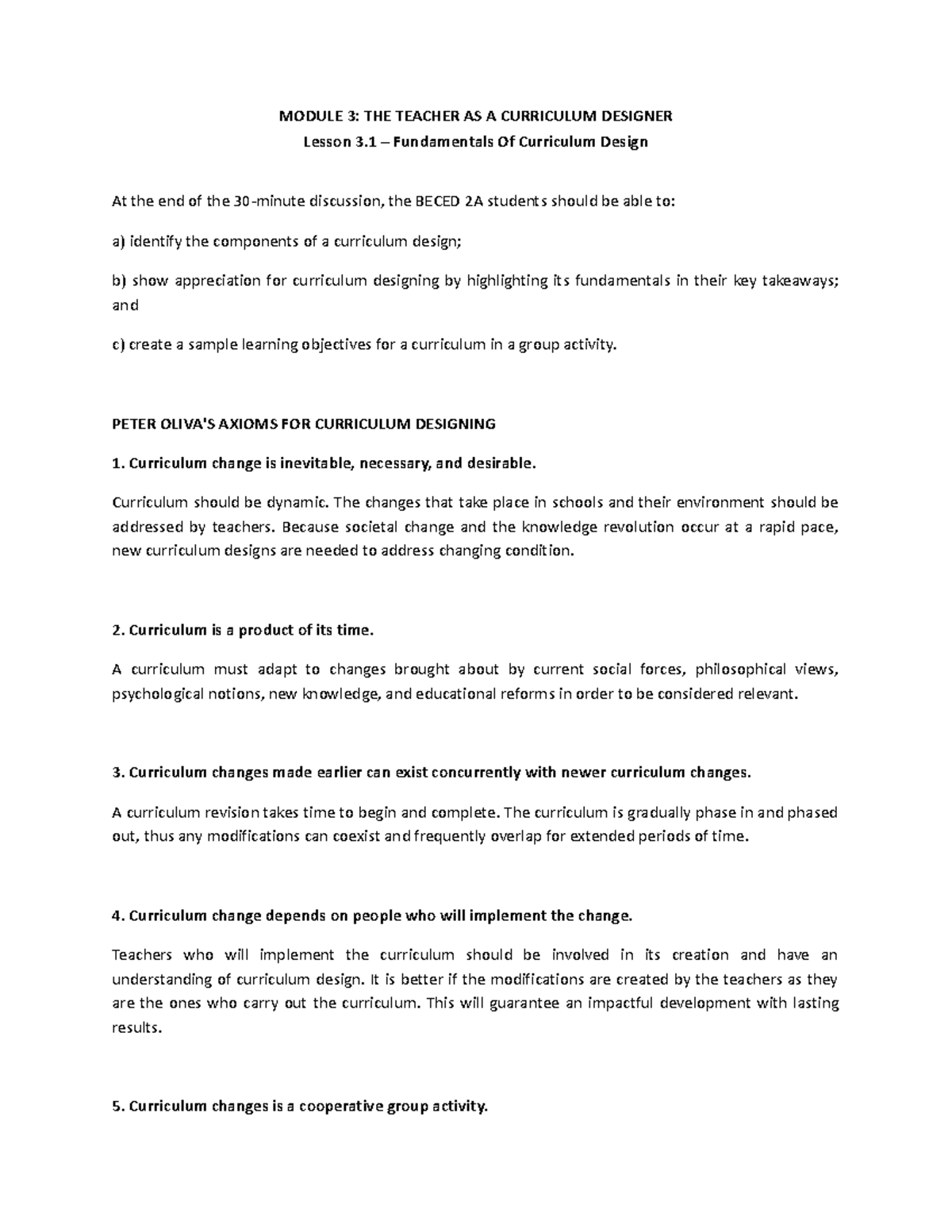 MODULE 3: THE TEACHER AS A CURRICULUM DESIGNER

Lesson 3.1 – Fundamentals Of Curriculum Design

At the end of the 30-minute discussion, the BECED 2A students should be able to:

a) identify the components of a curriculum design;

b) show appreciation for curriculum designing by highlighting its fundamentals in their key takeaways; and

c) create a sample learning objectives for a curriculum in a group activity.

PETER OLIVA'S AXIOMS FOR CURRICULUM DESIGNING

1. Curriculum change is inevitable, necessary, and desirable.

Curriculum should be dynamic. The changes that take place in schools and their environment should be addressed by teachers. Because societal change and the knowledge revolution occur at a rapid pace, new curriculum designs are needed to address changing condition.

2. Curriculum is a product of its time.

A curriculum must adapt to changes brought about by current social forces, philosophical views, psychological notions, new knowledge, and educational reforms in order to be considered relevant.

3. Curriculum changes made earlier can exist concurrently with newer curriculum changes.

A curriculum revision takes time to begin and complete. The curriculum is gradually phase in and phased out, thus any modifications can coexist and frequently overlap for extended periods of time.

4. Curriculum change depends on people who will implement the change.

Teachers who will implement the curriculum should be involved in its creation and have an understanding of curriculum design. It is better if the modifications are created by the teachers as they are the ones who carry out the curriculum. This will guarantee an impactful development with lasting results.

5. Curriculum changes is a cooperative group activity.